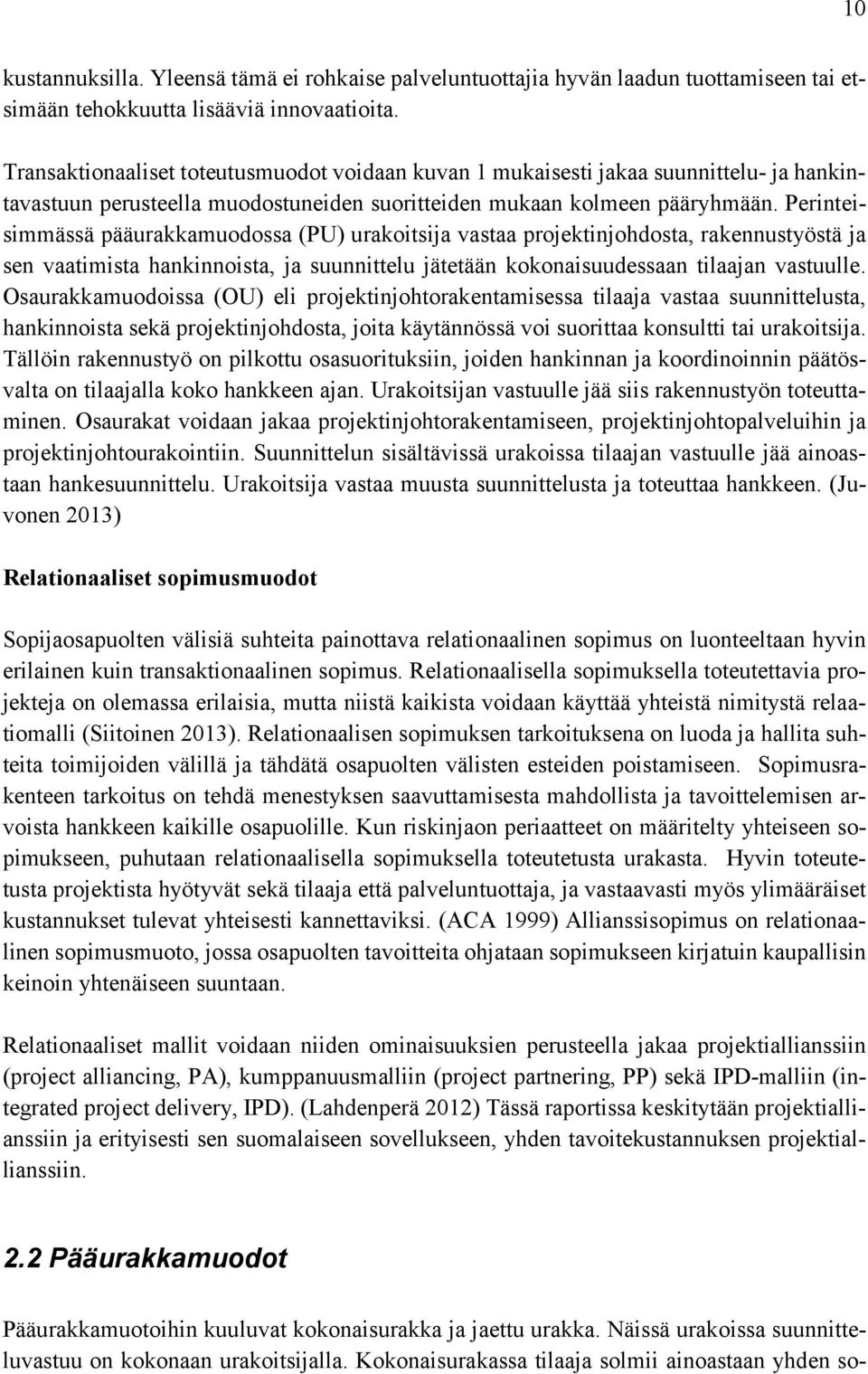 10

kustannuksilla. Yleensä tämä ei rohkaise palveluntuottajia hyvän laadun tuottamiseen tai etsimään tehokkuutta lisääviä innovaatioita.

Transaktionaaliset toteutusmuodot voidaan kuvan 1 mukaisesti jakaa suunnittelu- ja hankintavastuun perusteella muodostuneiden suoritteiden mukaan kolmeen pääryhmään. Perinteisimmässä pääurakkamuodossa (PU) urakoitsija vastaa projektinjohdosta, rakennustyöstä ja sen vaatimista hankinnoista, ja suunnittelu jätetään kokonaisuudessaan tilaajan vastuulle. Osaurakkamuodoissa (OU) eli projektinjohtorakentamisessa tilaaja vastaa suunnittelusta, hankinnoista sekä projektinjohdosta, joita käytännössä voi suorittaa konsultti tai urakoitsija. Tällöin rakennustyö on pilkottu osasuorituksiin, joiden hankinnan ja koordinoinnin päätösvalta on tilaajalla koko hankkeen ajan. Urakoitsijan vastuulle jää siis rakennustyön toteuttaminen. Osaurakat voidaan jakaa projektinjohtorakentamiseen, projektinjohtopalveluihin ja projektinjohtourakointiin. Suunnittelun sisältävissä urakoissa tilaajan vastuulle jää ainoastaan hankesuunnittelu. Urakoitsija vastaa muusta suunnittelusta ja toteuttaa hankkeen. (Juvonen 2013)

Relationaaliset sopimusmuodot

Sopijaosapuolten välisiä suhteita painottava relationaalinen sopimus on luonteeltaan hyvin erilainen kuin transaktionaalinen sopimus. Relationaalisella sopimuksella toteutettavia projekteja on olemassa erilaisia, mutta niistä kaikista voidaan käyttää yhteistä nimitystä relaatiomalli (Siitoinen 2013). Relationaalisen sopimuksen tarkoituksena on luoda ja hallita suhteita toimijoiden välillä ja tähdätä osapuolten välisten esteiden poistamiseen. Sopimusrakenteen tarkoitus on tehdä menestyksen saavuttamisesta mahdollista ja tavoittelemisen arvoista hankkeen kaikille osapuolille. Kun riskinjaon periaatteet on määritelty yhteiseen sopimukseen, puhutaan relationaalisella sopimuksella toteutetusta urakasta. Hyvin toteutetusta projektista hyötyvät sekä tilaaja että palveluntuottaja, ja vastaavasti myös ylimääräiset kustannukset tulevat yhteisesti kannettaviksi. (ACA 1999) Allianssisopimus on relationaalinen sopimusmuoto, jossa osapuolten tavoitteita ohjataan sopimukseen kirjatuin kaupallisin keinoin yhtenäiseen suuntaan.

Relationaaliset mallit voidaan niiden ominaisuuksien perusteella jakaa projektiallianssiin (project alliancing, PA), kumppanuusmalliin (project partnering, PP) sekä IPD-malliin (integrated project delivery, IPD). (Lahdenperä 2012) Tässä raportissa keskitytään projektiallianssiin ja erityisesti sen suomalaiseen sovellukseen, yhden tavoitekustannuksen projektiallianssiin.

2.2 Pääurakkamuodot

Pääurakkamuotoihin kuuluvat kokonaisurakka ja jaettu urakka. Näissä urakoissa suunnitteluvastuu on kokonaan urakoitsijalla. Kokonaisurakassa tilaaja solmii ainoastaan yhden so-